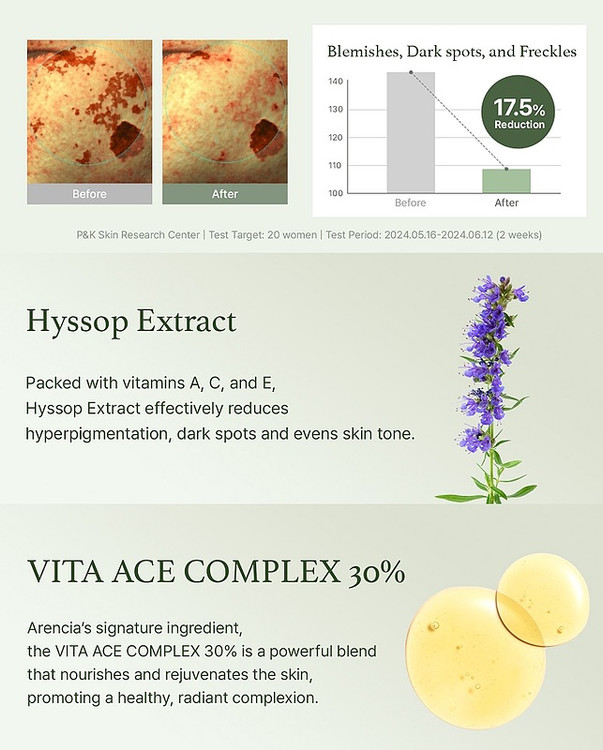 Before

After

Blemishes, Dark spots, and Freckles

140
130
120
110
100

17.5%
Reduction

Before
After

P&K Skin Research Center | Test Target: 20 women | Test Period: 2024.05.16-2024.06.12 (2 weeks)

Hyssop Extract

Packed with vitamins A, C, and E, Hyssop Extract effectively reduces hyperpigmentation, dark spots and evens skin tone.

VITA ACE COMPLEX 30%

Arencia's signature ingredient, the VITA ACE COMPLEX 30% is a powerful blend that nourishes and rejuvenates the skin, promoting a healthy, radiant complexion.